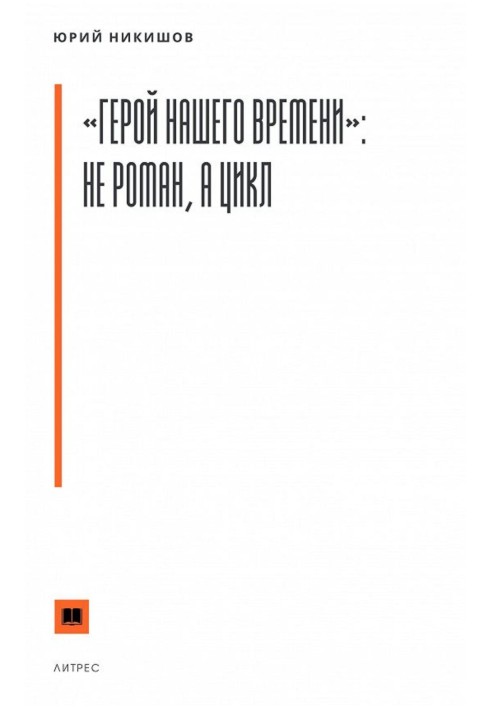 ЮРИЙ НИКИШОВ

«ГЕРОЙ НАШЕГО ВРЕМЕНИ»: НЕ РОМАН, А ЦИКЛ

ЛИТРЕС